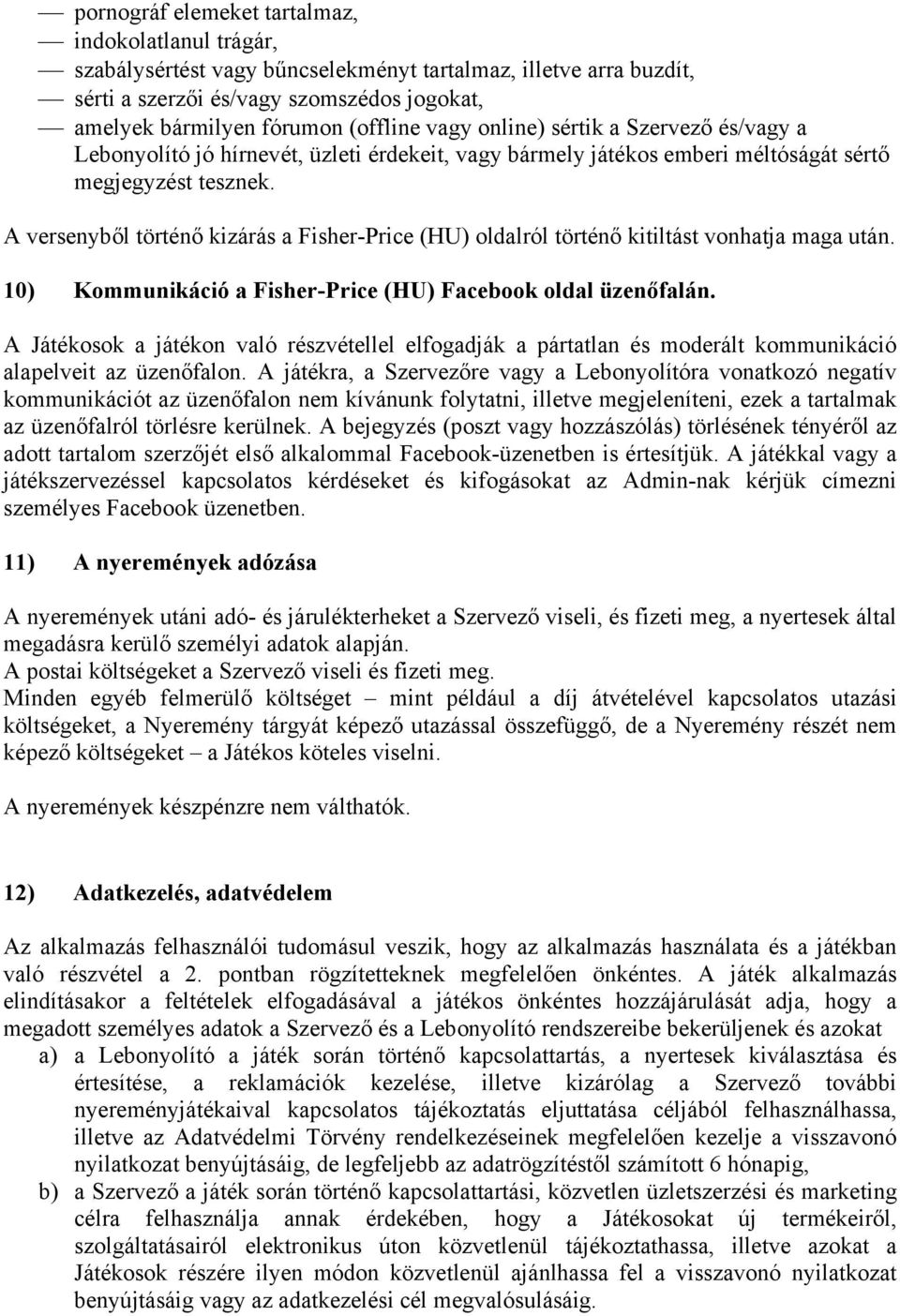 — pornográf elemeket tartalmaz,
— indokolatlanul trágár,
— szabálysértést vagy bűncselekményt tartalmaz, illetve arra buzdít,
— sérti a szerzői és/vagy szomszédos jogokat,
— amelyek bármilyen fórumon (offline vagy online) sértik a Szervező és/vagy a Lebonyolító jó hírnevét, üzleti érdekeit, vagy bármely játékos emberi méltóságát sértő megjegyzést tesznek.

A versenyből történő kizárás a Fisher-Price (HU) oldalról történő kitiltást vonhatja maga után.

10) Kommunikáció a Fisher-Price (HU) Facebook oldal üzenőfalán.

A Játékosok a játékon való részvétellel elfogadják a pártatlan és moderált kommunikáció alapelveit az üzenőfalon. A játékra, a Szervezőre vagy a Lebonyolítóra vonatkozó negatív kommunikációt az üzenőfalon nem kívánunk folytatni, illetve megjeleníteni, ezek a tartalmak az üzenőfalról törlésre kerülnek. A bejegyzés (poszt vagy hozzászólás) törlésének tényéről az adott tartalom szerzőjét első alkalommal Facebook-üzenetben is értesítjük. A játékkal vagy a játékszervezéssel kapcsolatos kérdéseket és kifogásokat az Admin-nak kérjük címezni személyes Facebook üzenetben.

11) A nyeremények adózása

A nyeremények utáni adó- és járulékterheket a Szervező viseli, és fizeti meg, a nyertesek által megadásra kerülő személyi adatok alapján.
A postai költségeket a Szervező viseli és fizeti meg.
Minden egyéb felmerülő költséget – mint például a díj átvételével kapcsolatos utazási költségeket, a Nyeremény tárgyát képező utazással összefüggő, de a Nyeremény részét nem képező költségeket – a Játékos köteles viselni.

A nyeremények készpénzre nem válthatók.

12) Adatkezelés, adatvédelem

Az alkalmazás felhasználói tudomásul veszik, hogy az alkalmazás használata és a játékban való részvétel a 2. pontban rögzítetteknek megfelelően önkéntes. A játék alkalmazás elindításakor a feltételek elfogadásával a játékos önkéntes hozzájárulását adja, hogy a megadott személyes adatok a Szervező és a Lebonyolító rendszereibe bekerüljenek és azokat
a) a Lebonyolító a játék során történő kapcsolattartás, a nyertesek kiválasztása és értesítése, a reklamációk kezelése, illetve kizárólag a Szervező további nyereményjátékaival kapcsolatos tájékoztatás eljuttatása céljából felhasználhassa, illetve az Adatvédelmi Törvény rendelkezéseinek megfelelően kezelje a visszavonó nyilatkozat benyújtásáig, de legfeljebb az adatrögzítéstől számított 6 hónapig,
b) a Szervező a játék során történő kapcsolattartási, közvetlen üzletszerzési és marketing célra felhasználja annak érdekében, hogy a Játékosokat új termékeiről, szolgáltatásairól elektronikus úton közvetlenül tájékoztathassa, illetve azokat a Játékosok részére ilyen módon közvetlenül ajánlhassa fel a visszavonó nyilatkozat benyújtásáig vagy az adatkezelési cél megvalósulásáig.